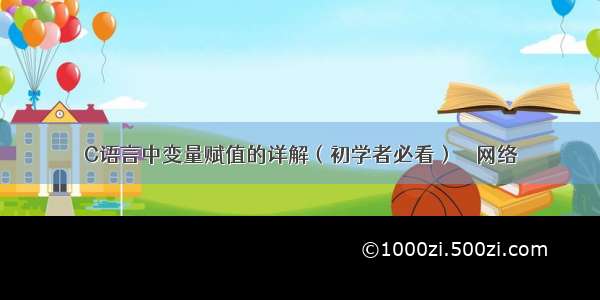 C语言中变量赋值的详解（初学者必看） 网络

©1000zi.500zi.com